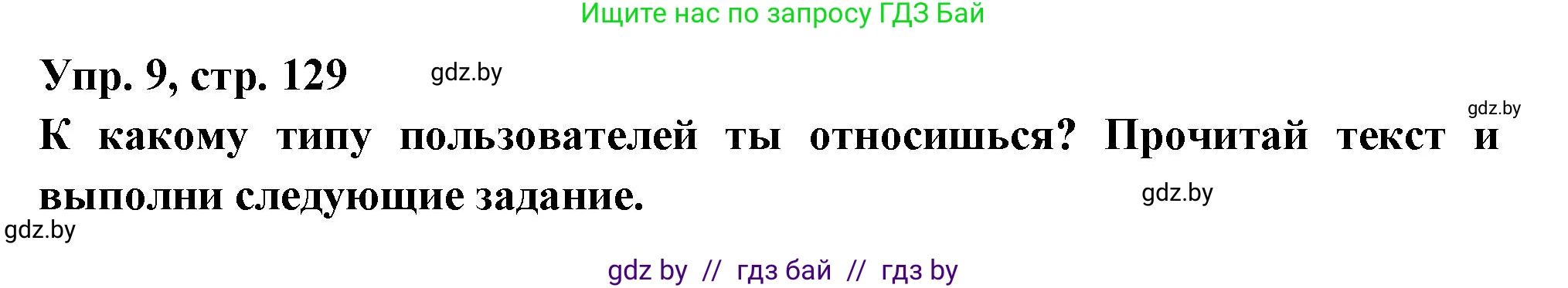 Ищите нас по запросу ГДЗ Бай

Упр. 9, стр. 129 gdz.by

gdz.by

К какому типу пользователей ты относишься? Прочитай текст и выполни следующие задание.

gdz.by

gdz.by

gdz by // гдз бай // гдз by